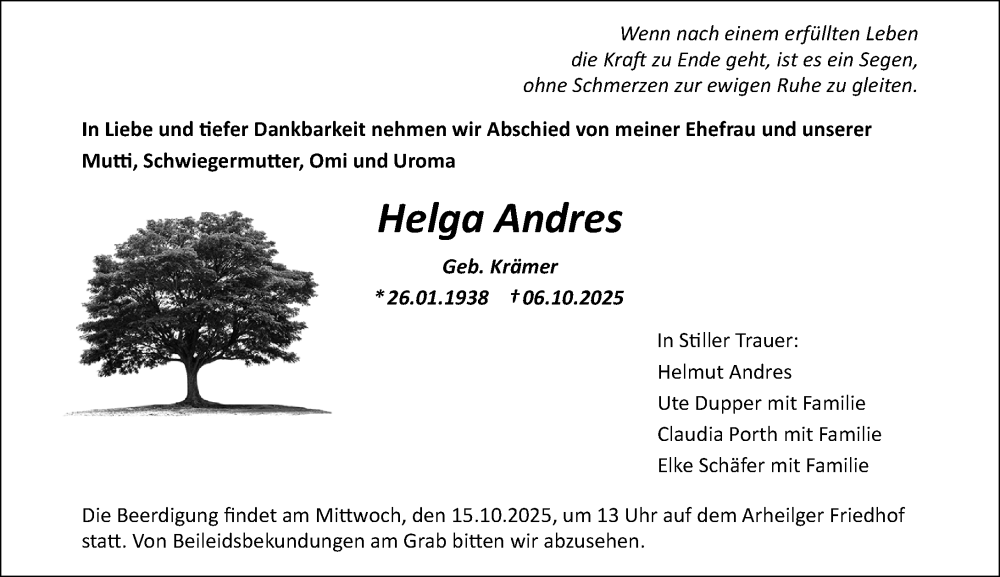 Wenn nach einem erfüllten Leben
die Kraft zu Ende geht, ist es ein Segen,
ohne Schmerzen zur ewigen Ruhe zu gleiten.

In Liebe und tiefer Dankbarkeit nehmen wir Abschied von meiner Ehefrau und unserer Mutti, Schwiegermutter, Omi und Uroma

Helga Andres

Geb. Krämer

*26.01.1938 †06.10.2025

In Stiller Trauer:
Helmut Andres
Ute Dupper mit Familie
Claudia Porth mit Familie
Elke Schäfer mit Familie

Die Beerdigung findet am Mittwoch, den 15.10.2025, um 13 Uhr auf dem Arheilger Friedhof statt. Von Beileidsbekundungen am Grab bitten wir abzusehen.